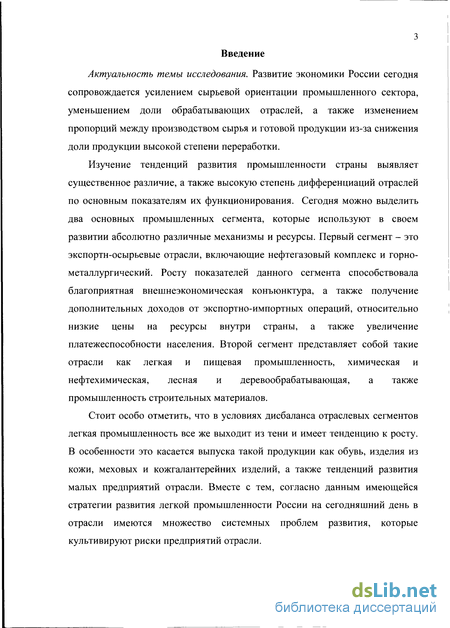 3

Введение

Актуальность темы исследования. Развитие экономики России сегодня сопровождается усилением сырьевой ориентации промышленного сектора, уменьшением доли обрабатывающих отраслей, а также изменением пропорций между производством сырья и готовой продукции из-за снижения доли продукции высокой степени переработки.

Изучение тенденций развития промышленности страны выявляет существенное различие, а также высокую степень дифференциаций отраслей по основным показателям их функционирования. Сегодня можно выделить два основных промышленных сегмента, которые используют в своем развитии абсолютно различные механизмы и ресурсы. Первый сегмент – это экспортн-осырьевые отрасли, включающие нефтегазовый комплекс и горно-металлургический. Росту показателей данного сегмента способствовала благоприятная внешнеэкономическая конъюнктура, а также получение дополнительных доходов от экспортно-импортных операций, относительно низкие цены на ресурсы внутри страны, а также увеличение платежеспособности населения. Второй сегмент представляет собой такие отрасли как легкая и пищевая промышленность, химическая и нефтехимическая, лесная и деревообрабатывающая, а также промышленность строительных материалов.

Стоит особо отметить, что в условиях дисбаланса отраслевых сегментов легкая промышленность все же выходит из тени и имеет тенденцию к росту. В особенности это касается выпуска такой продукции как обувь, изделия из кожи, меховых и кожгалантерейних изделий, а также тенденций развития малых предприятий отрасли. Вместе с тем, согласно данным имеющейся стратегии развития легкой промышленности России на сегодняшний день в отрасли имеются множество системных проблем развития, которые культивируют риски предприятий отрасли.

dsLib.net
библиотека диссертаций